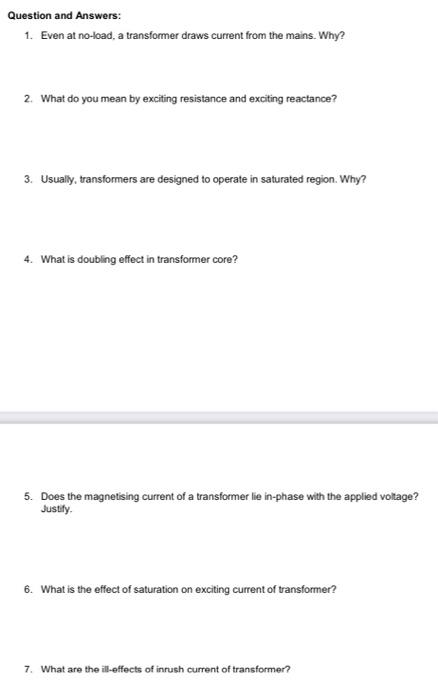 Question and Answers:

1. Even at no-load, a transformer draws current from the mains. Why?

2. What do you mean by exciting resistance and exciting reactance?

3. Usually, transformers are designed to operate in saturated region. Why?

4. What is doubling effect in transformer core?

5. Does the magnetising current of a transformer lie in-phase with the applied voltage? Justify.

6. What is the effect of saturation on exciting current of transformer?

7. What are the ill-effects of inrush current of transformer?